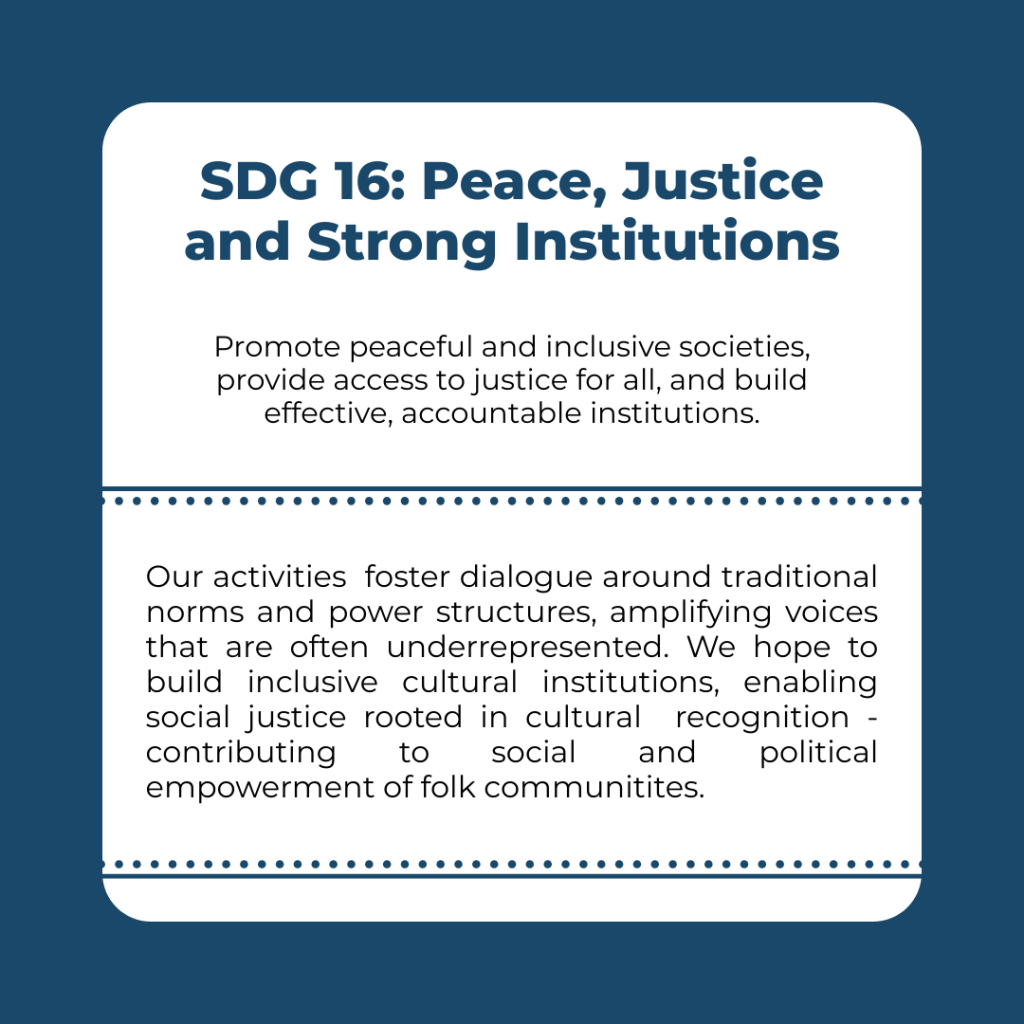 SDG 16: Peace, Justice and Strong Institutions

Promote peaceful and inclusive societies, provide access to justice for all, and build effective, accountable institutions.

Our activities  foster dialogue around traditional norms and power structures, amplifying voices that are often underrepresented. We hope to build inclusive cultural institutions, enabling social justice rooted in cultural  recognition - contributing to social and political empowerment of folk communitites.